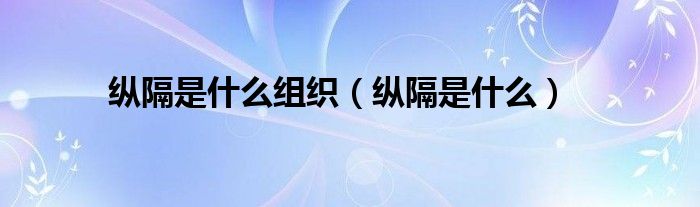 纵隔是什么组织（纵隔是什么）